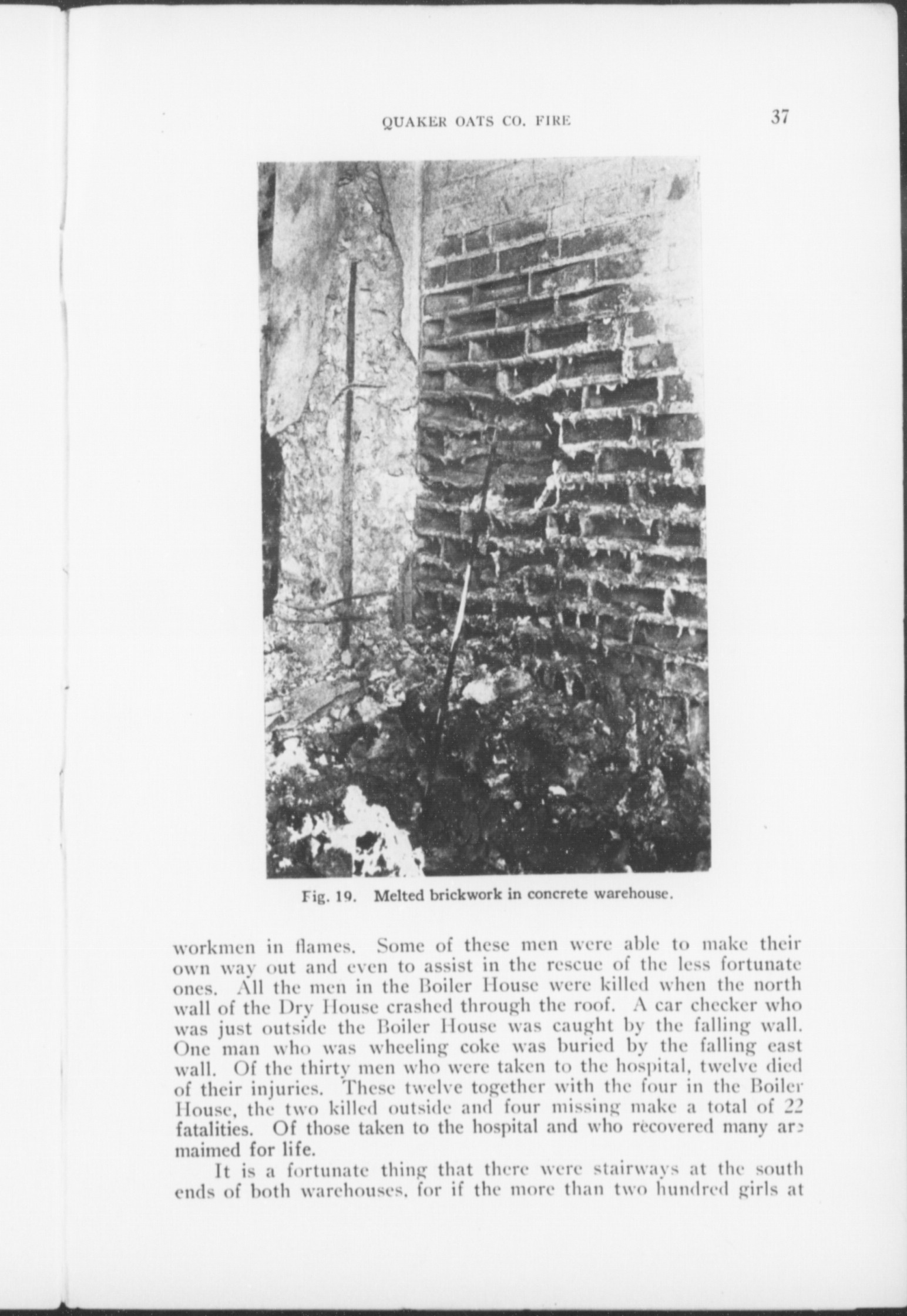 QUAKER OATS CO. FIRE

37

Fig. 19. Melted brickwork in concrete warehouse.

workmen in flames. Some of these men were able to make their own way out and even to assist in the rescue of the less fortunate ones. All the men in the Boiler House were killed when the north wall of the Dry House crashed through the roof. A car checker who was just outside the Boiler House was caught by the falling wall. One man who was wheeling coke was buried by the falling east wall. Of the thirty men who were taken to the hospital, twelve died of their injuries. These twelve together with the four in the Boiler House, the two killed outside and four missing make a total of 22 fatalities. Of those taken to the hospital and who recovered many are maimed for life.

It is a fortunate thing that there were stairways at the south ends of both warehouses, for if the more than two hundred girls at